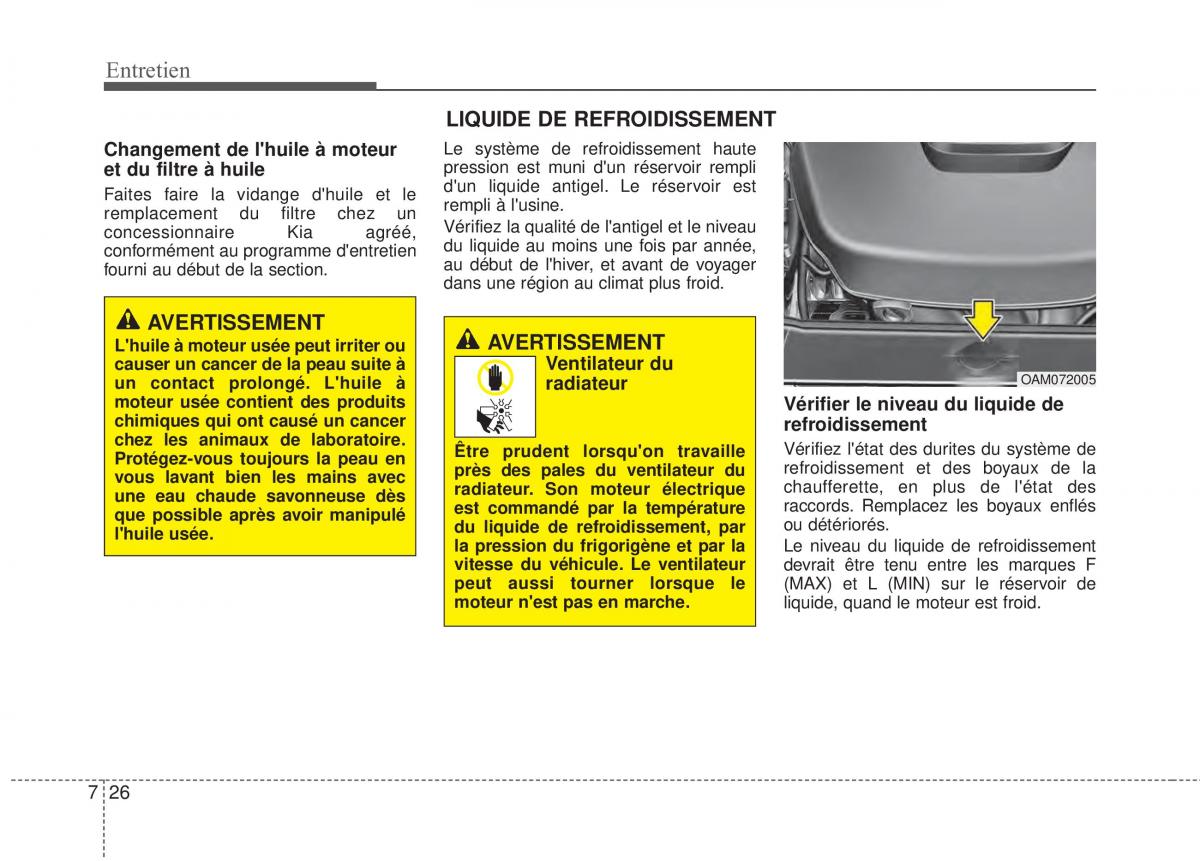 Entretien

Changement de l'huile à moteur et du filtre à huile

Faites faire la vidange d'huile et le remplacement du filtre chez un concessionnaire Kia agréé, conformément au programme d'entretien fourni au début de la section.

AVERTISSEMENT
L'huile à moteur usée peut irriter ou causer un cancer de la peau suite à un contact prolongé. L'huile à moteur usée contient des produits chimiques qui ont causé un cancer chez les animaux de laboratoire. Protégez-vous toujours la peau en vous lavant bien les mains avec une eau chaude savonneuse dès que possible après avoir manipulé l'huile usée.

LIQUIDE DE REFROIDISSEMENT

Le système de refroidissement haute pression est muni d'un réservoir rempli d'un liquide antigel. Le réservoir est rempli à l'usine.

Vérifiez la qualité de l'antigel et le niveau du liquide au moins une fois par année, au début de l'hiver, et avant de voyager dans une région au climat plus froid.

AVERTISSEMENT
Ventilateur du radiateur

Être prudent lorsqu'on travaille près des pales du ventilateur du radiateur. Son moteur électrique est commandé par la température du liquide de refroidissement, par la pression du frigorigène et par la vitesse du véhicule. Le ventilateur peut aussi tourner lorsque le moteur n'est pas en marche.

OAM072005

Vérifier le niveau du liquide de refroidissement

Vérifiez l'état des durites du système de refroidissement et des boyaux de la chaufferette, en plus de l'état des raccords. Remplacez les boyaux enflés ou détériorés.

Le niveau du liquide de refroidissement devrait être tenu entre les marques F (MAX) et L (MIN) sur le réservoir de liquide, quand le moteur est froid.

7 26